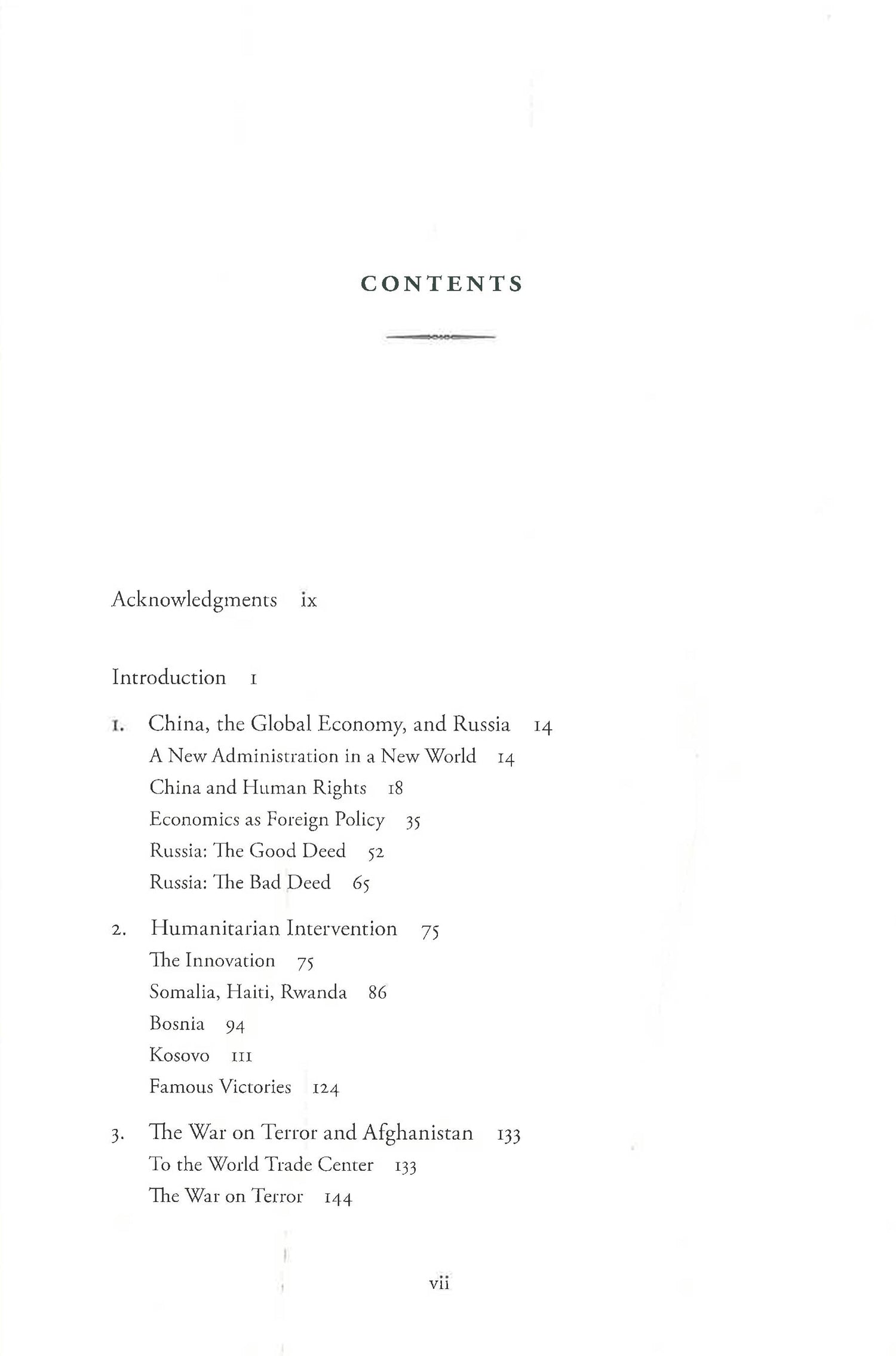 CONTENTS

Acknowledgments ix

Introduction 1

1. China, the Global Economy, and Russia 14
A New Administration in a New World 14
China and Human Rights 18
Economics as Foreign Policy 35
Russia: The Good Deed 52
Russia: The Bad Deed 65

2. Humanitarian Intervention 75
The Innovation 75
Somalia, Haiti, Rwanda 86
Bosnia 94
Kosovo 111
Famous Victories 124

3. The War on Terror and Afghanistan 133
To the World Trade Center 133
The War on Terror 144

vii